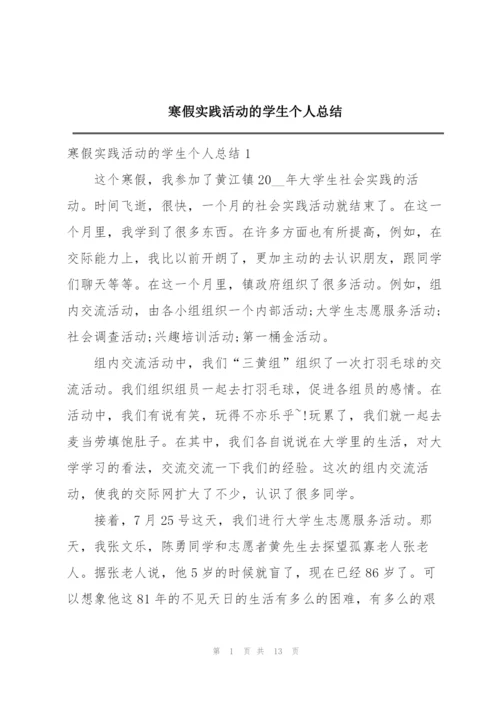 寒假实践活动的学生个人总结

寒假实践活动的学生个人总结 1

这个寒假，我参加了黄江镇 20__年大学生社会实践的活动。时间飞逝，很快，一个月的社会实践活动就结束了。在这一个月里，我学到了很多东西。在许多方面也有所提高，例如，在交际能力上，我比以前开朗了，更加主动的去认识朋友，跟同学们聊天等等。在这一个月里，镇政府组织了很多活动。例如，组内交流活动，由各小组组织一个内部活动;大学生志愿服务活动;社会调查活动;兴趣培训活动;第一桶金活动。

组内交流活动中，我们“三黄组”组织了一次打羽毛球的交流活动。我们组织组员一起去打羽毛球，促进各组员的感情。在活动中，我们有说有笑，玩得不亦乐乎~!玩累了，我们就一起去麦当劳填饱肚子。在其中，我们各自说说在大学里的生活，对大学学习的看法，交流交流一下我们的经验。这次的组内交流活动，使我的交际网扩大了不少，认识了很多同学。

接着，7 月 25 号这天，我们进行大学生志愿服务活动。那天，我张文乐，陈勇同学和志愿者黄先生去探望孤寡老人张老人。据张老人说，他 5 岁的时候就盲了，现在已经 86 岁了。可以想象他这 81 年的不见天日的生活有多么的困难，有多么的艰

第 1 页 共 13 页